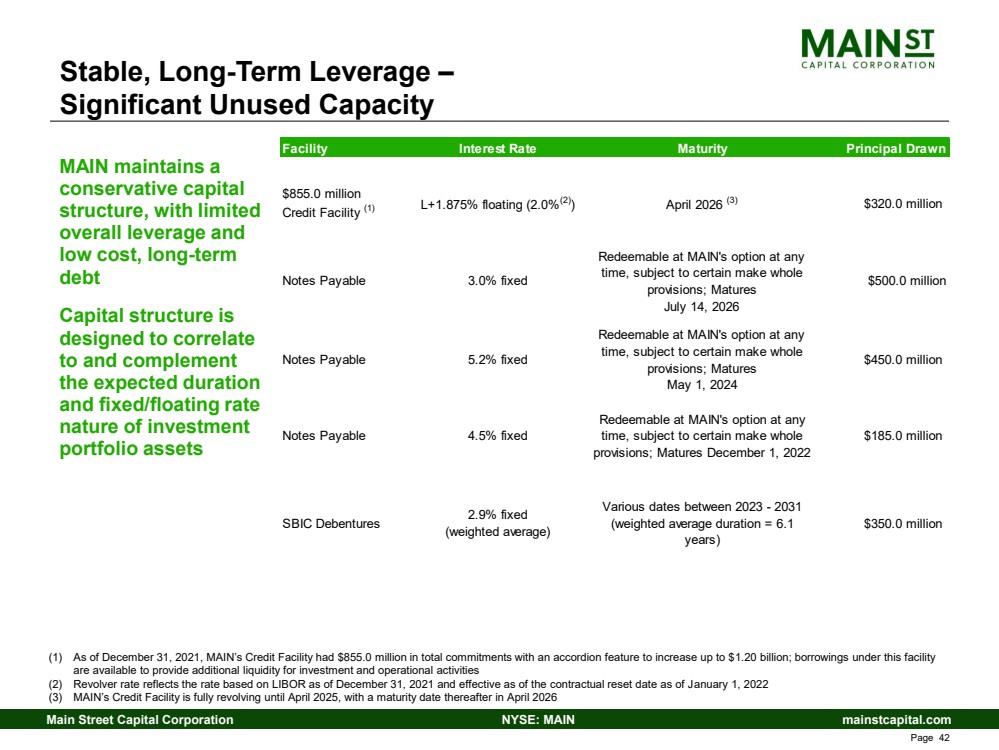 MAIN ST
CAPITAL CORPORATION

Stable, Long-Term Leverage – Significant Unused Capacity

MAIN maintains a conservative capital structure, with limited overall leverage and low cost, long-term debt

Capital structure is designed to correlate to and complement the expected duration and fixed/floating rate nature of investment portfolio assets

| Facility | Interest Rate | Maturity | Principal Drawn |
|---|---|---|---|
| \$855.0 million Credit Facility $^{(1)}$ | L+1.875% floating (2.0%$^{(2)}$) | April 2026 $^{(3)}$ | \$320.0 million |
| Notes Payable | 3.0% fixed | Redeemable at MAIN's option at any time, subject to certain make whole provisions; Matures July 14, 2026 | \$500.0 million |
| Notes Payable | 5.2% fixed | Redeemable at MAIN's option at any time, subject to certain make whole provisions; Matures May 1, 2024 | \$450.0 million |
| Notes Payable | 4.5% fixed | Redeemable at MAIN's option at any time, subject to certain make whole provisions; Matures December 1, 2022 | \$185.0 million |
| SBIC Debentures | 2.9% fixed (weighted average) | Various dates between 2023 - 2031 (weighted average duration = 6.1 years) | \$350.0 million |

(1) As of December 31, 2021, MAIN's Credit Facility had \$855.0 million in total commitments with an accordion feature to increase up to \$1.20 billion; borrowings under this facility are available to provide additional liquidity for investment and operational activities
(2) Revolver rate reflects the rate based on LIBOR as of December 31, 2021 and effective as of the contractual reset date as of January 1, 2022
(3) MAIN's Credit Facility is fully revolving until April 2025, with a maturity date thereafter in April 2026

Main Street Capital Corporation NYSE: MAIN mainstcapital.com

Page 42